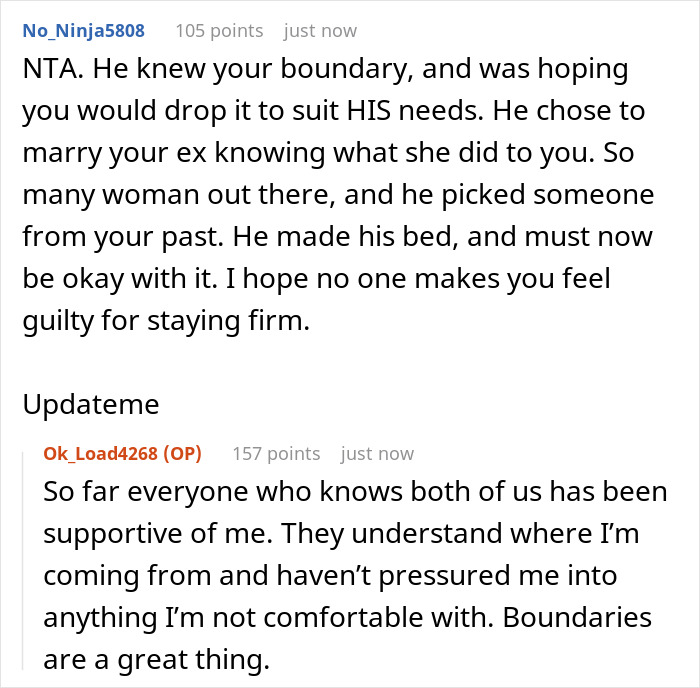 No_Ninja5808 105 points just now

NTA. He knew your boundary, and was hoping you would drop it to suit HIS needs. He chose to marry your ex knowing what she did to you. So many woman out there, and he picked someone from your past. He made his bed, and must now be okay with it. I hope no one makes you feel guilty for staying firm.

Updateme

Ok_Load4268 (OP) 157 points just now

So far everyone who knows both of us has been supportive of me. They understand where I'm coming from and haven't pressured me into anything I'm not comfortable with. Boundaries are a great thing.